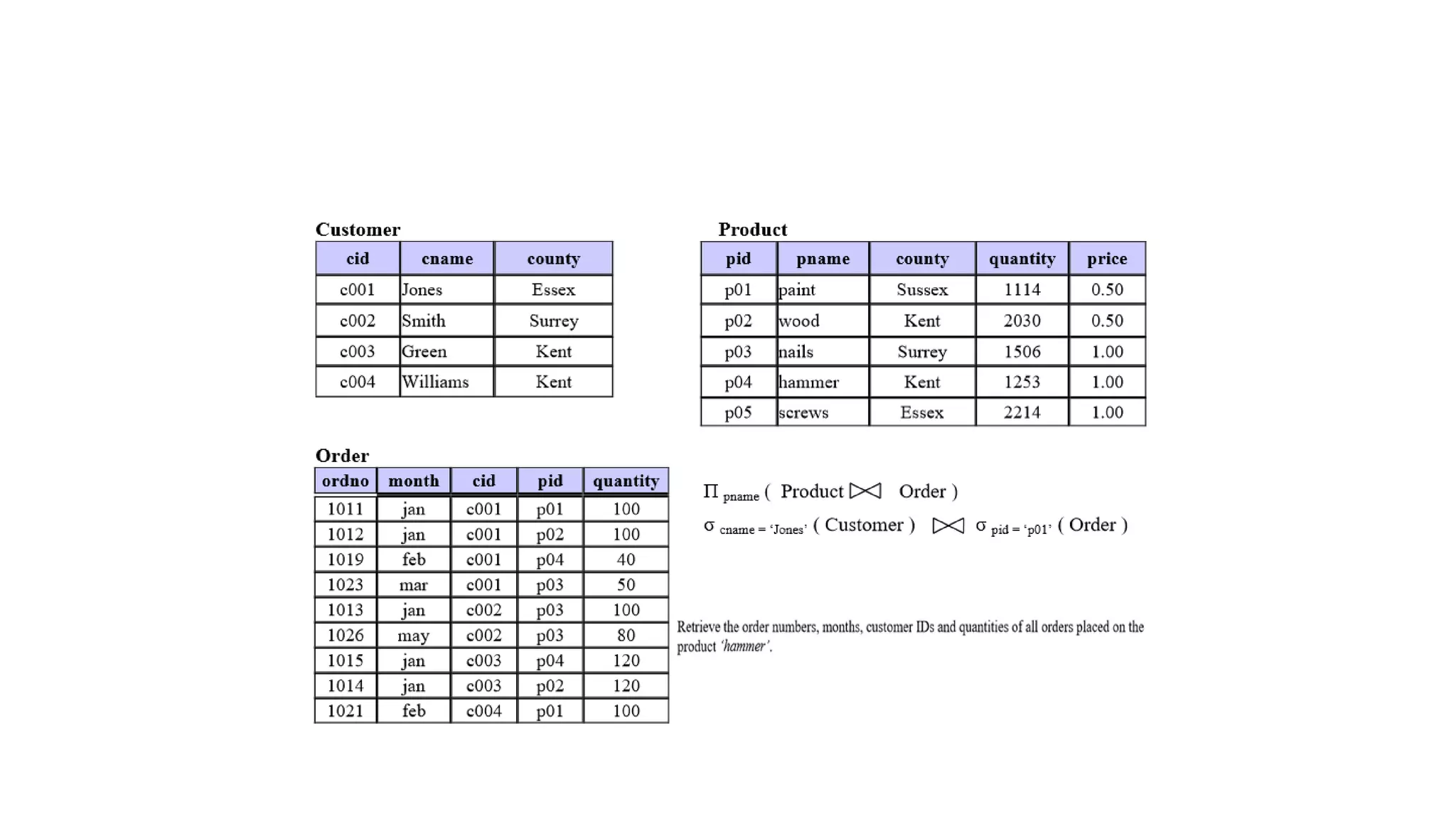 Customer

| cid | cname | county |
|---|---|---|
| c001 | Jones | Essex |
| c002 | Smith | Surrey |
| c003 | Green | Kent |
| c004 | Williams | Kent |

Product

| pid | pname | county | quantity | price |
|---|---|---|---|---|
| p01 | paint | Sussex | 1114 | 0.50 |
| p02 | wood | Kent | 2030 | 0.50 |
| p03 | nails | Surrey | 1506 | 1.00 |
| p04 | hammer | Kent | 1253 | 1.00 |
| p05 | screws | Essex | 2214 | 1.00 |

Order

| ordno | month | cid | pid | quantity |
|---|---|---|---|---|
| 1011 | jan | c001 | p01 | 100 |
| 1012 | jan | c001 | p02 | 100 |
| 1019 | feb | c001 | p04 | 40 |
| 1023 | mar | c001 | p03 | 50 |
| 1013 | jan | c002 | p03 | 100 |
| 1026 | may | c002 | p03 | 80 |
| 1015 | jan | c003 | p04 | 120 |
| 1014 | jan | c003 | p02 | 120 |
| 1021 | feb | c004 | p01 | 100 |

$\Pi_{pname}$ ( Product $\bowtie$ Order )

$\sigma_{cname = 'Jones'}$ ( Customer ) $\bowtie$ $\sigma_{pid = 'p01'}$ ( Order )

Retrieve the order numbers, months, customer IDs and quantities of all orders placed on the product 'hammer'.